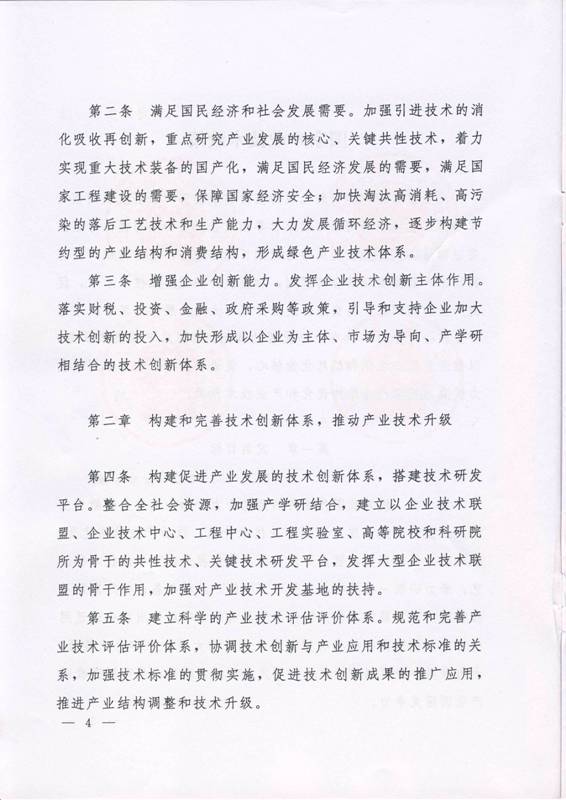 第二条　满足国民经济和社会发展需要。加强引进技术的消化吸收再创新，重点研究产业发展的核心、关键共性技术，着力实现重大技术装备的国产化，满足国民经济发展的需要，满足国家工程建设的需要，保障国家经济安全；加快淘汰高消耗、高污染的落后工艺技术和生产能力，大力发展循环经济，逐步构建节约型的产业结构和消费结构，形成绿色产业技术体系。

第三条　增强企业创新能力。发挥企业技术创新主体作用。落实财税、投资、金融、政府采购等政策，引导和支持企业加大技术创新的投入，加快形成以企业为主体、市场为导向、产学研相结合的技术创新体系。

第二章　构建和完善技术创新体系，推动产业技术升级

第四条　构建促进产业发展的技术创新体系，搭建技术研发平台。整合全社会资源，加强产学研结合，建立以企业技术联盟、企业技术中心、工程中心、工程实验室、高等院校和科研院所为骨干的共性技术、关键技术研发平台，发挥大型企业技术联盟的骨干作用，加强对产业技术开发基地的扶持。

第五条　建立科学的产业技术评估评价体系。规范和完善产业技术评估评价体系，协调技术创新与产业应用和技术标准的关系，加强技术标准的贯彻实施，促进技术创新成果的推广应用，推进产业结构调整和技术升级。

— 4 —